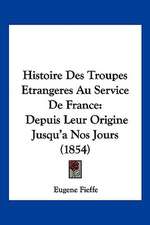 Histoire Des Troupes Etrangeres Au Service De France: Depuis Leur Origine Jusqu'a Nos Jours (1854)

Eugene Fieffe